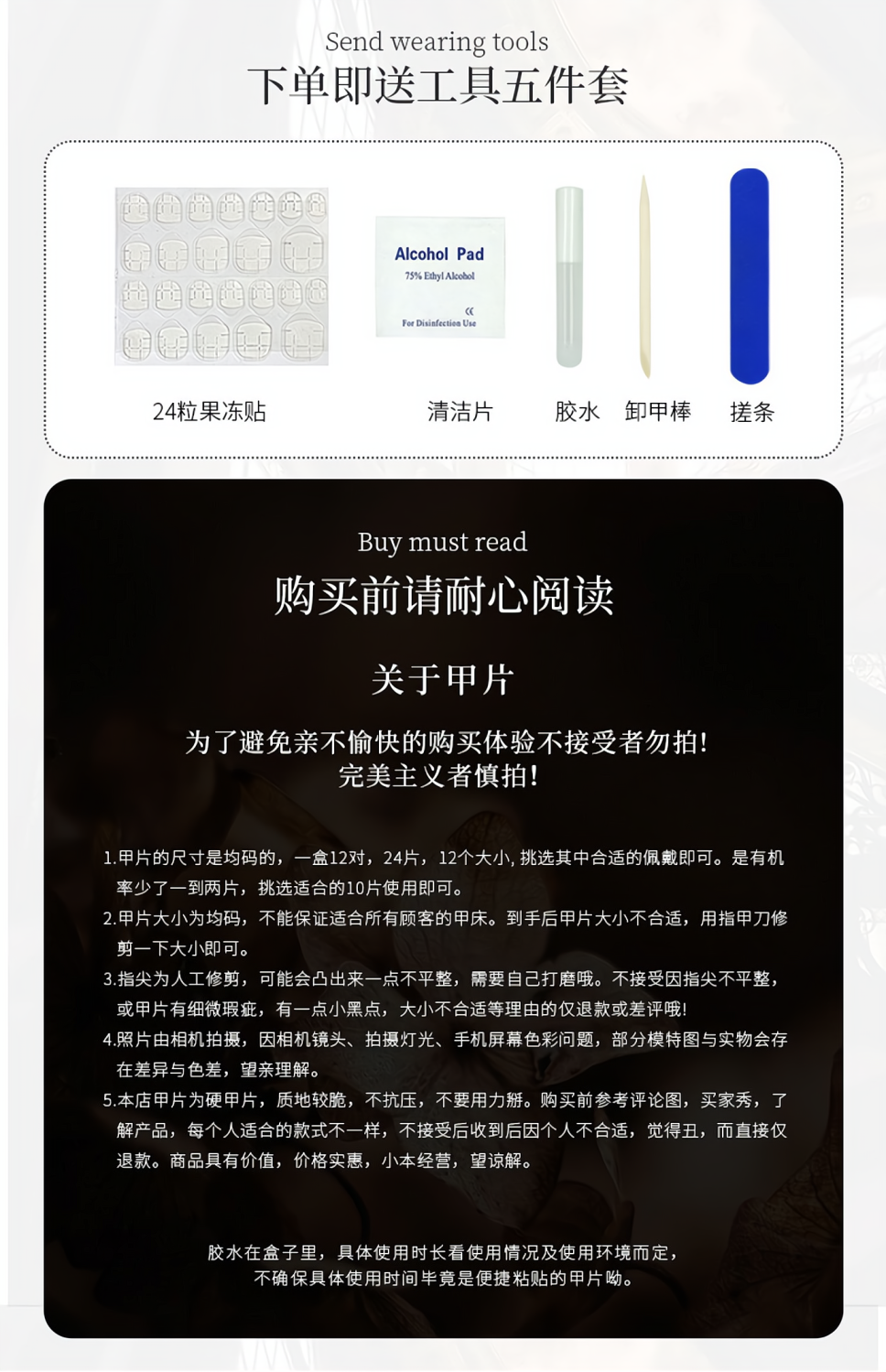 Send wearing tools
下单即送工具五件套

Alcohol Pad
75% Ethyl Alcohol
For Disinfection Use

24粒果冻贴 清洁片 胶水 卸甲棒 搓条

Buy must read
购买前请耐心阅读

关于甲片

为了避免亲不愉快的购买体验不接受者勿拍!
完美主义者慎拍!

1.甲片的尺寸是均码的，一盒12对，24片，12个大小，挑选其中合适的佩戴即可。是有机率少了一到两片，挑选适合的10片使用即可。
2.甲片大小为均码，不能保证适合所有顾客的甲床。到手后甲片大小不合适，用指甲刀修剪一下大小即可。
3.指尖为人工修剪，可能会凸出来一点不平整，需要自己打磨哦。不接受因指尖不平整，或甲片有细微瑕疵，有一点小黑点，大小不合适等理由的仅退款或差评哦!
4.照片由相机拍摄，因相机镜头、拍摄灯光、手机屏幕色彩问题，部分模特图与实物会存在差异与色差，望亲理解。
5.本店甲片为硬甲片，质地较脆，不抗压，不要用力掰。购买前参考评论图，买家秀，了解产品，每个人适合的款式不一样，不接受后收到后因个人不合适，觉得丑，而直接仅退款。商品具有价值，价格实惠，小本经营，望谅解。

胶水在盒子里，具体使用时长看使用情况及使用环境而定，
不确保具体使用时间毕竟是便捷粘贴的甲片呦。